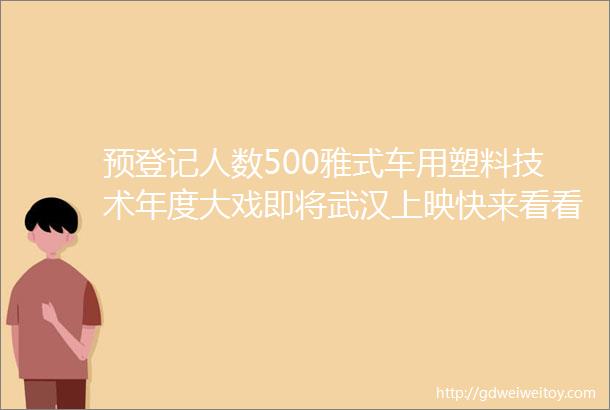 预登记人数500雅式车用塑料技术年度大戏即将武汉上映快来看看

http://gdweiweitoy.com